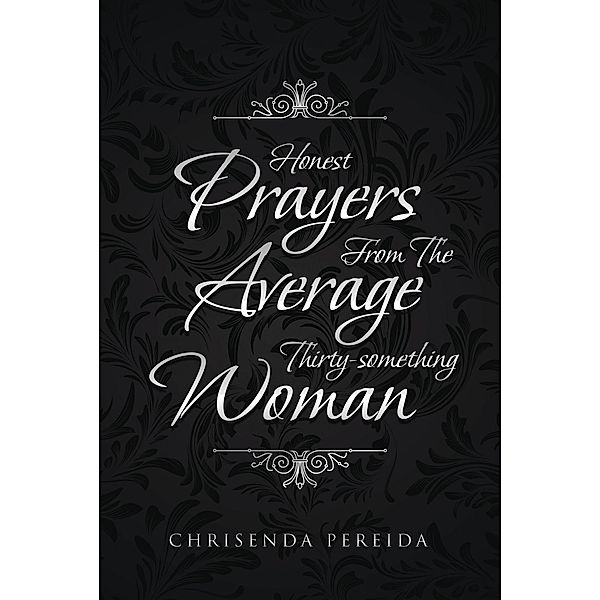 Honest
Prayers
From The
Average
Thirty-something
Woman

CHRISENDA PEREIDA